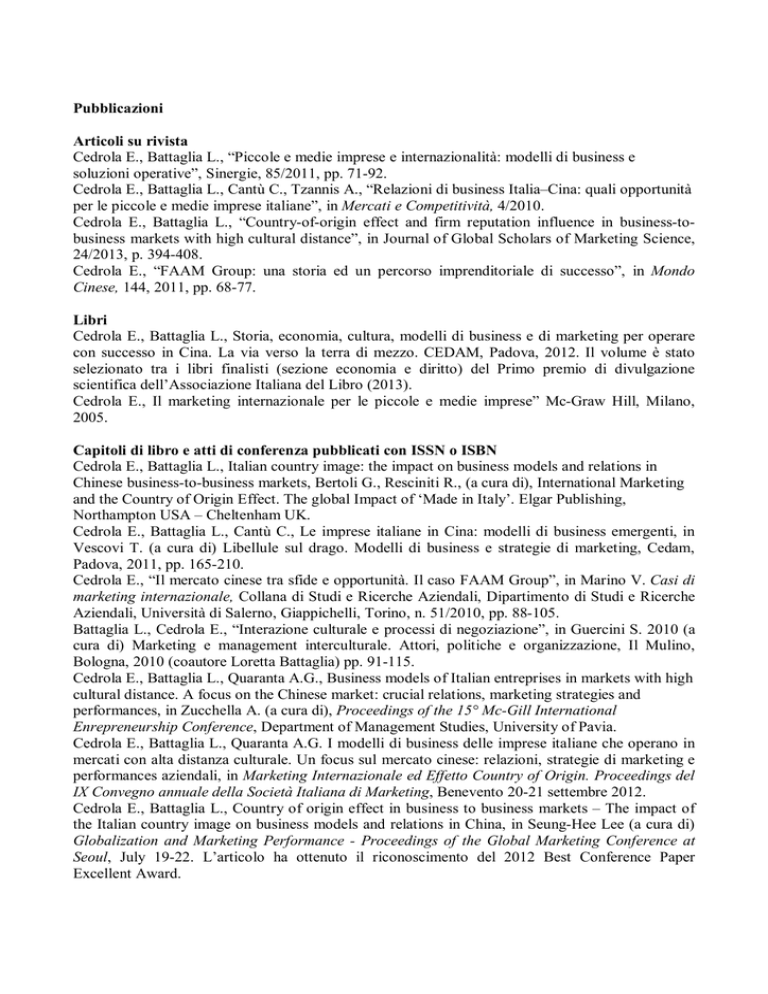 Pubblicazioni

Articoli su rivista
Cedrola E., Battaglia L., “Piccole e medie imprese e internazionalità: modelli di business e soluzioni operative”, Sinergie, 85/2011, pp. 71-92.
Cedrola E., Battaglia L., Cantù C., Tzannis A., “Relazioni di business Italia–Cina: quali opportunità per le piccole e medie imprese italiane”, in Mercati e Competitività, 4/2010.
Cedrola E., Battaglia L., “Country-of-origin effect and firm reputation influence in business-to-business markets with high cultural distance”, in Journal of Global Scholars of Marketing Science, 24/2013, p. 394-408.
Cedrola E., “FAAM Group: una storia ed un percorso imprenditoriale di successo”, in Mondo Cinese, 144, 2011, pp. 68-77.

Libri
Cedrola E., Battaglia L., Storia, economia, cultura, modelli di business e di marketing per operare con successo in Cina. La via verso la terra di mezzo. CEDAM, Padova, 2012. Il volume è stato selezionato tra i libri finalisti (sezione economia e diritto) del Primo premio di divulgazione scientifica dell’Associazione Italiana del Libro (2013).
Cedrola E., Il marketing internazionale per le piccole e medie imprese” Mc-Graw Hill, Milano, 2005.

Capitoli di libro e atti di conferenza pubblicati con ISSN o ISBN
Cedrola E., Battaglia L., Italian country image: the impact on business models and relations in Chinese business-to-business markets, Bertoli G., Resciniti R., (a cura di), International Marketing and the Country of Origin Effect. The global Impact of ‘Made in Italy’. Elgar Publishing, Northampton USA – Cheltenham UK.
Cedrola E., Battaglia L., Cantù C., Le imprese italiane in Cina: modelli di business emergenti, in Vescovi T. (a cura di) Libellule sul drago. Modelli di business e strategie di marketing, Cedam, Padova, 2011, pp. 165-210.
Cedrola E., “Il mercato cinese tra sfide e opportunità. Il caso FAAM Group”, in Marino V. Casi di marketing internazionale, Collana di Studi e Ricerche Aziendali, Dipartimento di Studi e Ricerche Aziendali, Università di Salerno, Giappichelli, Torino, n. 51/2010, pp. 88-105.
Battaglia L., Cedrola E., “Interazione culturale e processi di negoziazione”, in Guercini S. 2010 (a cura di) Marketing e management interculturale. Attori, politiche e organizzazione, Il Mulino, Bologna, 2010 (coautore Loretta Battaglia) pp. 91-115.
Cedrola E., Battaglia L., Quaranta A.G., Business models of Italian entreprises in markets with high cultural distance. A focus on the Chinese market: crucial relations, marketing strategies and performances, in Zucchella A. (a cura di), Proceedings of the 15° Mc-Gill International Enrepreneurship Conference, Department of Management Studies, University of Pavia.
Cedrola E., Battaglia L., Quaranta A.G. I modelli di business delle imprese italiane che operano in mercati con alta distanza culturale. Un focus sul mercato cinese: relazioni, strategie di marketing e performances aziendali, in Marketing Internazionale ed Effetto Country of Origin. Proceedings del IX Convegno annuale della Società Italiana di Marketing, Benevento 20-21 settembre 2012.
Cedrola E., Battaglia L., Country of origin effect in business to business markets – The impact of the Italian country image on business models and relations in China, in Seung-Hee Lee (a cura di) Globalization and Marketing Performance - Proceedings of the Global Marketing Conference at Seoul, July 19-22. L’articolo ha ottenuto il riconoscimento del 2012 Best Conference Paper Excellent Award.